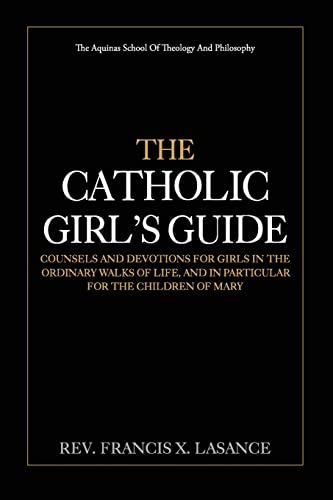 The Aquinas School Of Theology And Philosophy

THE
CATHOLIC
GIRL'S GUIDE

COUNSELS AND DEVOTIONS FOR GIRLS IN THE ORDINARY WALKS OF LIFE, AND IN PARTICULAR FOR THE CHILDREN OF MARY

REV. FRANCIS X. LASANCE